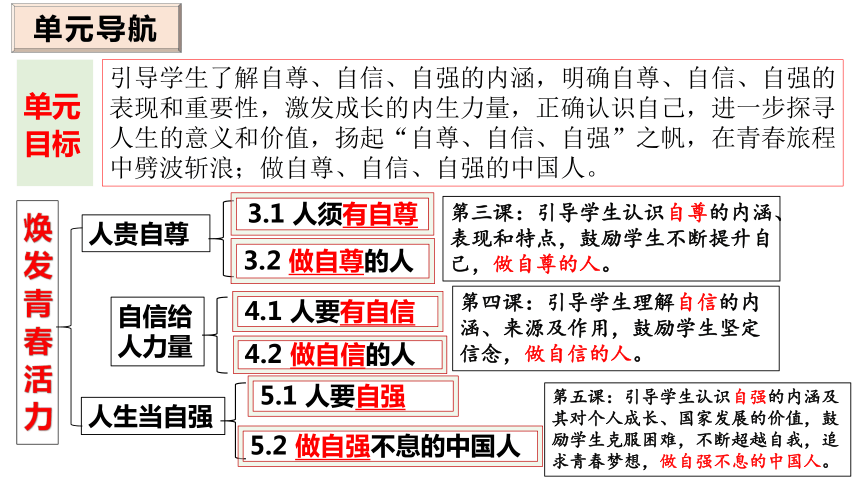 单元导航

单元目标

引导学生了解自尊、自信、自强的内涵，明确自尊、自信、自强的表现和重要性，激发成长的内生力量，正确认识自己，进一步探寻人生的意义和价值，扬起“自尊、自信、自强”之帆，在青春旅程中劈波斩浪；做自尊、自信、自强的中国人。

焕发青春活力

人贵自尊

3.1 人须有自尊

3.2 做自尊的人

第三课：引导学生认识自尊的内涵、表现和特点，鼓励学生不断提升自己，做自尊的人。

自信给人力量

4.1 人要有自信

4.2 做自信的人

第四课：引导学生理解自信的内涵、来源及作用，鼓励学生坚定信念，做自信的人。

人生当自强

5.1 人要自强

5.2 做自强不息的中国人

第五课：引导学生认识自强的内涵及其对个人成长、国家发展的价值，鼓励学生克服困难，不断超越自我，追求青春梦想，做自强不息的中国人。